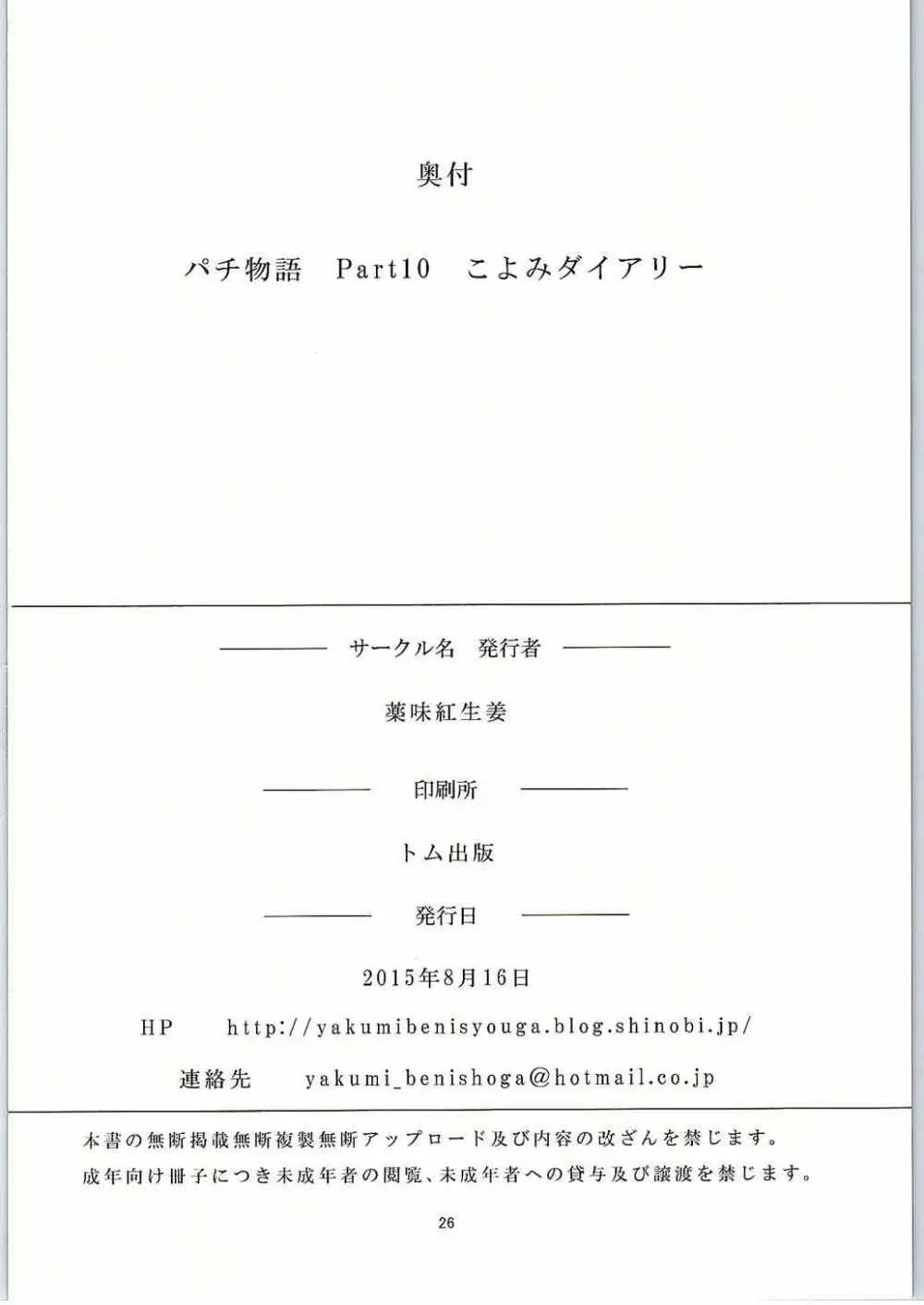 奥付

パチ物語 Part10 こよみダイアリー

サークル名 発行者

薬味紅生姜

印刷所

トム出版

発行日

2015年8月16日

HP http://yakumibenisyouga.blog.shinobi.jp/

連絡先 yakumi_benishoga@hotmail.co.jp

本書の無断掲載無断複製無断アップロード及び内容の改ざんを禁じます。
成年向け冊子につき未成年者の閲覧、未成年者への貸与及び譲渡を禁じます。

26